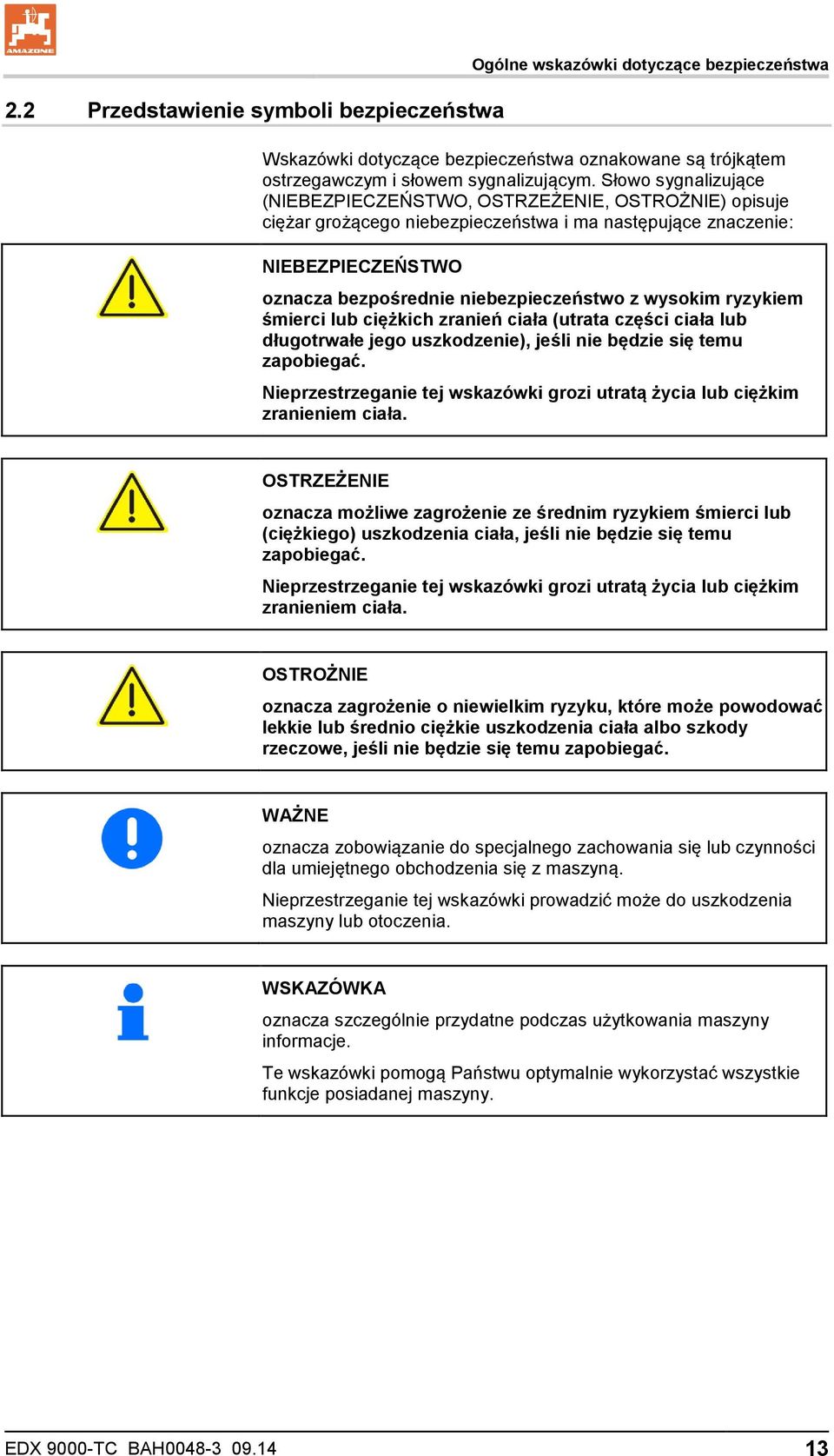 AMAZONE

Ogólne wskazówki dotyczące bezpieczeństwa

2.2 Przedstawienie symboli bezpieczeństwa

Wskazówki dotyczące bezpieczeństwa oznakowane są trójkątem ostrzegawczym i słowem sygnalizującym. Słowo sygnalizujące (NIEBEZPIECZEŃSTWO, OSTRZEŻENIE, OSTROŻNIE) opisuje ciężar grożącego niebezpieczeństwa i ma następujące znaczenie:

NIEBEZPIECZEŃSTWO

oznacza bezpośrednie niebezpieczeństwo z wysokim ryzykiem śmierci lub ciężkich zranień ciała (utrata części ciała lub długotrwałe jego uszkodzenie), jeśli nie będzie się temu zapobiegać.

Nieprzestrzeganie tej wskazówki grozi utratą życia lub ciężkim zranieniem ciała.

OSTRZEŻENIE

oznacza możliwe zagrożenie ze średnim ryzykiem śmierci lub (ciężkiego) uszkodzenia ciała, jeśli nie będzie się temu zapobiegać.

Nieprzestrzeganie tej wskazówki grozi utratą życia lub ciężkim zranieniem ciała.

OSTROŻNIE

oznacza zagrożenie o niewielkim ryzyku, które może powodować lekkie lub średnio ciężkie uszkodzenia ciała albo szkody rzeczowe, jeśli nie będzie się temu zapobiegać.

WAŻNE

oznacza zobowiązanie do specjalnego zachowania się lub czynności dla umiejętnego obchodzenia się z maszyną.

Nieprzestrzeganie tej wskazówki prowadzić może do uszkodzenia maszyny lub otoczenia.

WSKAZÓWKA

oznacza szczególnie przydatne podczas użytkowania maszyny informacje.

Te wskazówki pomogą Państwu optymalnie wykorzystać wszystkie funkcje posiadanej maszyny.

EDX 9000-TC BAH0048-3 09.14 13